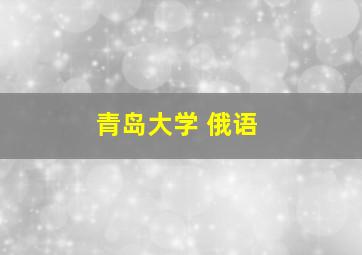 青岛大学 俄语